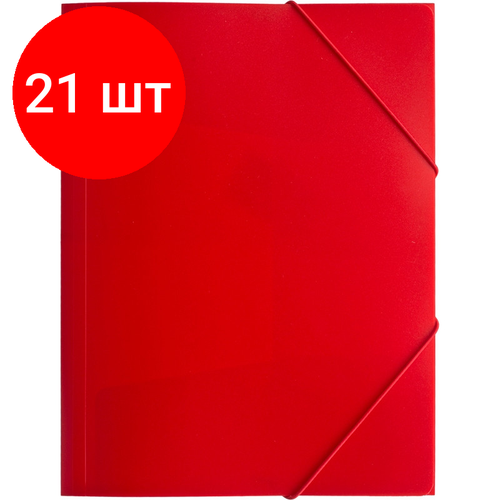 21 шт